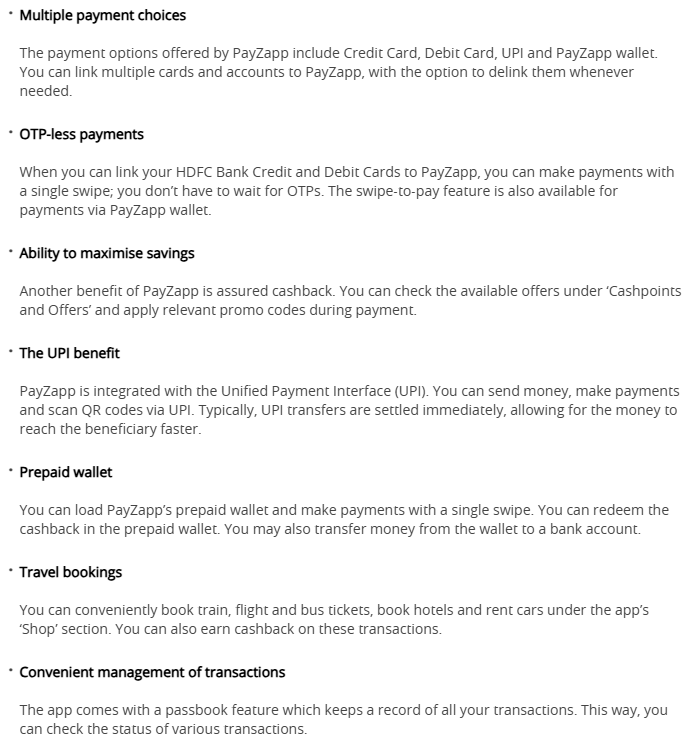 • Multiple payment choices

The payment options offered by PayZapp include Credit Card, Debit Card, UPI and PayZapp wallet. You can link multiple cards and accounts to PayZapp, with the option to delink them whenever needed.

• OTP-less payments

When you can link your HDFC Bank Credit and Debit Cards to PayZapp, you can make payments with a single swipe; you don't have to wait for OTPs. The swipe-to-pay feature is also available for payments via PayZapp wallet.

• Ability to maximise savings

Another benefit of PayZapp is assured cashback. You can check the available offers under 'Cashpoints and Offers' and apply relevant promo codes during payment.

• The UPI benefit

PayZapp is integrated with the Unified Payment Interface (UPI). You can send money, make payments and scan QR codes via UPI. Typically, UPI transfers are settled immediately, allowing for the money to reach the beneficiary faster.

• Prepaid wallet

You can load PayZapp's prepaid wallet and make payments with a single swipe. You can redeem the cashback in the prepaid wallet. You may also transfer money from the wallet to a bank account.

• Travel bookings

You can conveniently book train, flight and bus tickets, book hotels and rent cars under the app's 'Shop' section. You can also earn cashback on these transactions.

• Convenient management of transactions

The app comes with a passbook feature which keeps a record of all your transactions. This way, you can check the status of various transactions.